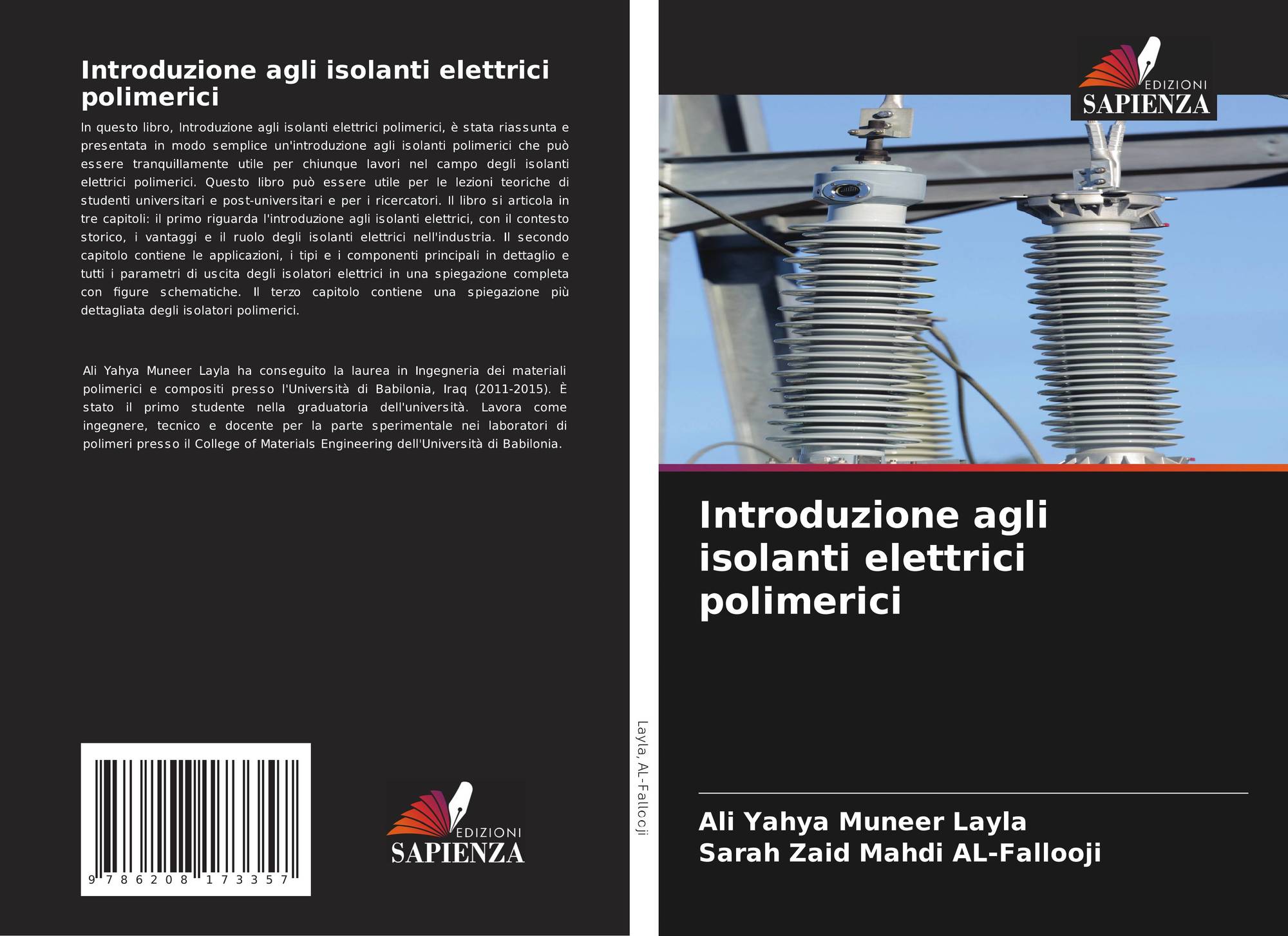 Introduzione agli isolanti elettrici polimerici

In questo libro, Introduzione agli isolanti elettrici polimerici, è stata riassunta e presentata in modo semplice un'introduzione agli isolanti polimerici che può essere tranquillamente utile per chiunque lavori nel campo degli isolanti elettrici polimerici. Questo libro può essere utile per le lezioni teoriche di studenti universitari e post-universitari e per i ricercatori. Il libro si articola in tre capitoli: il primo riguarda l'introduzione agli isolanti elettrici, con il contesto storico, i vantaggi e il ruolo degli isolanti elettrici nell'industria. Il secondo capitolo contiene le applicazioni, i tipi e i componenti principali in dettaglio e tutti i parametri di uscita degli isolatori elettrici in una spiegazione completa con figure schematiche. Il terzo capitolo contiene una spiegazione più dettagliata degli isolatori polimerici.

Ali Yahya Muneer Layla ha conseguito la laurea in Ingegneria dei materiali polimerici e compositi presso l'Università di Babilonia, Iraq (2011-2015). È stato il primo studente nella graduatoria dell'università. Lavora come ingegnere, tecnico e docente per la parte sperimentale nei laboratori di polimeri presso il College of Materials Engineering dell'Università di Babilonia.

9 786208 173357

EDIZIONI
SAPIENZA

Layla, AL-Fallooji

EDIZIONI
SAPIENZA

Introduzione agli isolanti elettrici polimerici

Ali Yahya Muneer Layla
Sarah Zaid Mahdi AL-Fallooji